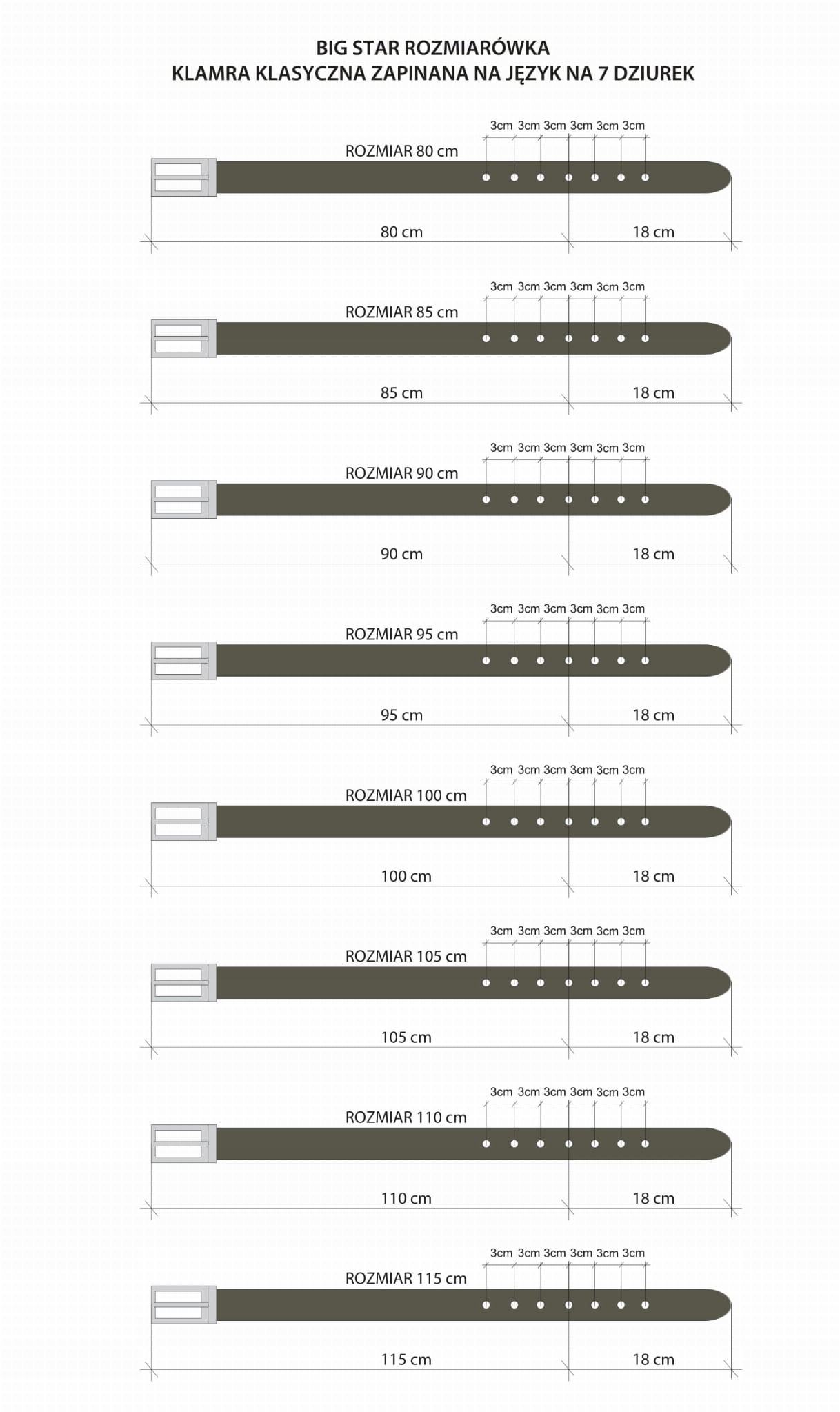 BIG STAR ROZMIARÓWKA
KLAMRA KLASYCZNA ZAPINANA NA JĘZYK NA 7 DZIUREK

3cm 3cm 3cm 3cm 3cm 3cm
ROZMIAR 80 cm
80 cm 18 cm

3cm 3cm 3cm 3cm 3cm 3cm
ROZMIAR 85 cm
85 cm 18 cm

3cm 3cm 3cm 3cm 3cm 3cm
ROZMIAR 90 cm
90 cm 18 cm

3cm 3cm 3cm 3cm 3cm 3cm
ROZMIAR 95 cm
95 cm 18 cm

3cm 3cm 3cm 3cm 3cm 3cm
ROZMIAR 100 cm
100 cm 18 cm

3cm 3cm 3cm 3cm 3cm 3cm
ROZMIAR 105 cm
105 cm 18 cm

3cm 3cm 3cm 3cm 3cm 3cm
ROZMIAR 110 cm
110 cm 18 cm

3cm 3cm 3cm 3cm 3cm 3cm
ROZMIAR 115 cm
115 cm 18 cm